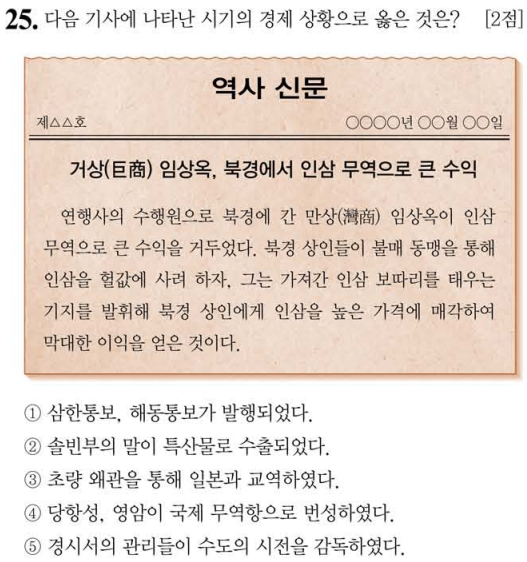 25. 다음 기사에 나타난 시기의 경제 상황으로 옳은 것은? [2점]

역사 신문

제△△호 ○○○○년 ○○월 ○○일

거상(巨商) 임상옥, 북경에서 인삼 무역으로 큰 수익

연행사의 수행원으로 북경에 간 만상(灣商) 임상옥이 인삼 무역으로 큰 수익을 거두었다. 북경 상인들이 불매 동맹을 통해 인삼을 헐값에 사려 하자, 그는 가져간 인삼 보따리를 태우는 기지를 발휘해 북경 상인에게 인삼을 높은 가격에 매각하여 막대한 이익을 얻은 것이다.

① 삼한통보, 해동통보가 발행되었다.
② 솔빈부의 말이 특산물로 수출되었다.
③ 초량 왜관을 통해 일본과 교역하였다.
④ 당항성, 영암이 국제 무역항으로 번성하였다.
⑤ 경시서의 관리들이 수도의 시전을 감독하였다.